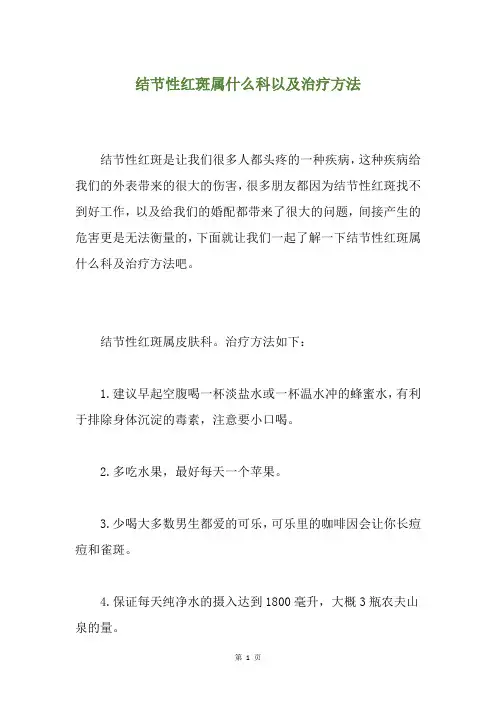 结节性红斑属什么科以及治疗方法

结节性红斑是让我们很多人都头疼的一种疾病，这种疾病给我们的外表带来的很大的伤害，很多朋友都因为结节性红斑找不到好工作，以及给我们的婚配都带来了很大的问题，间接产生的危害更是无法衡量的，下面就让我们一起了解一下结节性红斑属什么科及治疗方法吧。

结节性红斑属皮肤科。治疗方法如下：

1.建议早起空腹喝一杯淡盐水或一杯温水冲的蜂蜜水，有利于排除身体沉淀的毒素，注意要小口喝。

2.多吃水果，最好每天一个苹果。

3.少喝大多数男生都爱的可乐，可乐里的咖啡因会让你长痘痘和雀斑。

4.保证每天纯净水的摄入达到1800毫升，大概3瓶农夫山泉的量。

第 1 页